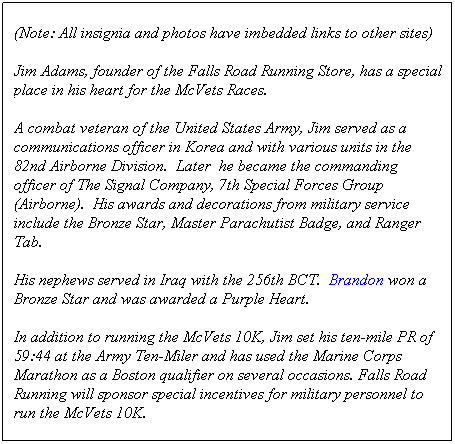 (Note: All insignia and photos have imbedded links to other sites)

Jim Adams, founder of the Falls Road Running Store, has a special place in his heart for the McVets Races.

A combat veteran of the United States Army, Jim served as a communications officer in Korea and with various units in the 82nd Airborne Division. Later he became the commanding officer of The Signal Company, 7th Special Forces Group (Airborne). His awards and decorations from military service include the Bronze Star, Master Parachutist Badge, and Ranger Tab.

His nephews served in Iraq with the 256th BCT. Brandon won a Bronze Star and was awarded a Purple Heart.

In addition to running the McVets 10K, Jim set his ten-mile PR of 59:44 at the Army Ten-Miler and has used the Marine Corps Marathon as a Boston qualifier on several occasions. Falls Road Running will sponsor special incentives for military personnel to run the McVets 10K.